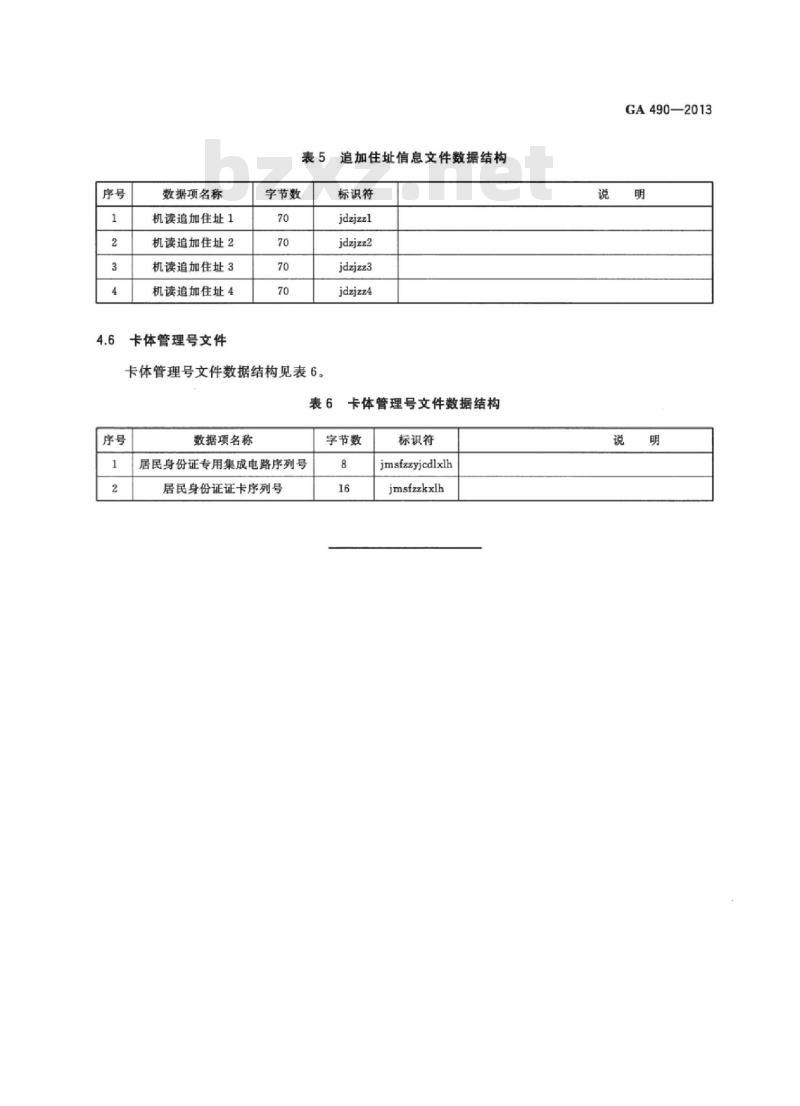 GA 490—2013

bzxz.net

表 5 追加住址信息文件数据结构

| 序号 | 数据项名称 | 字节数 | 标识符 | 说　明 |
|---|---|---|---|---|
| 1 | 机读追加住址 1 | 70 | jdzjzz1 | |
| 2 | 机读追加住址 2 | 70 | jdzjzz2 | |
| 3 | 机读追加住址 3 | 70 | jdzjzz3 | |
| 4 | 机读追加住址 4 | 70 | jdzjzz4 | |

4.6 卡体管理号文件

卡体管理号文件数据结构见表 6。

表 6 卡体管理号文件数据结构

| 序号 | 数据项名称 | 字节数 | 标识符 | 说　明 |
|---|---|---|---|---|
| 1 | 居民身份证专用集成电路序列号 | 8 | jmsfzzyjcdlxlh | |
| 2 | 居民身份证证卡序列号 | 16 | jmsfzzkxlh | |